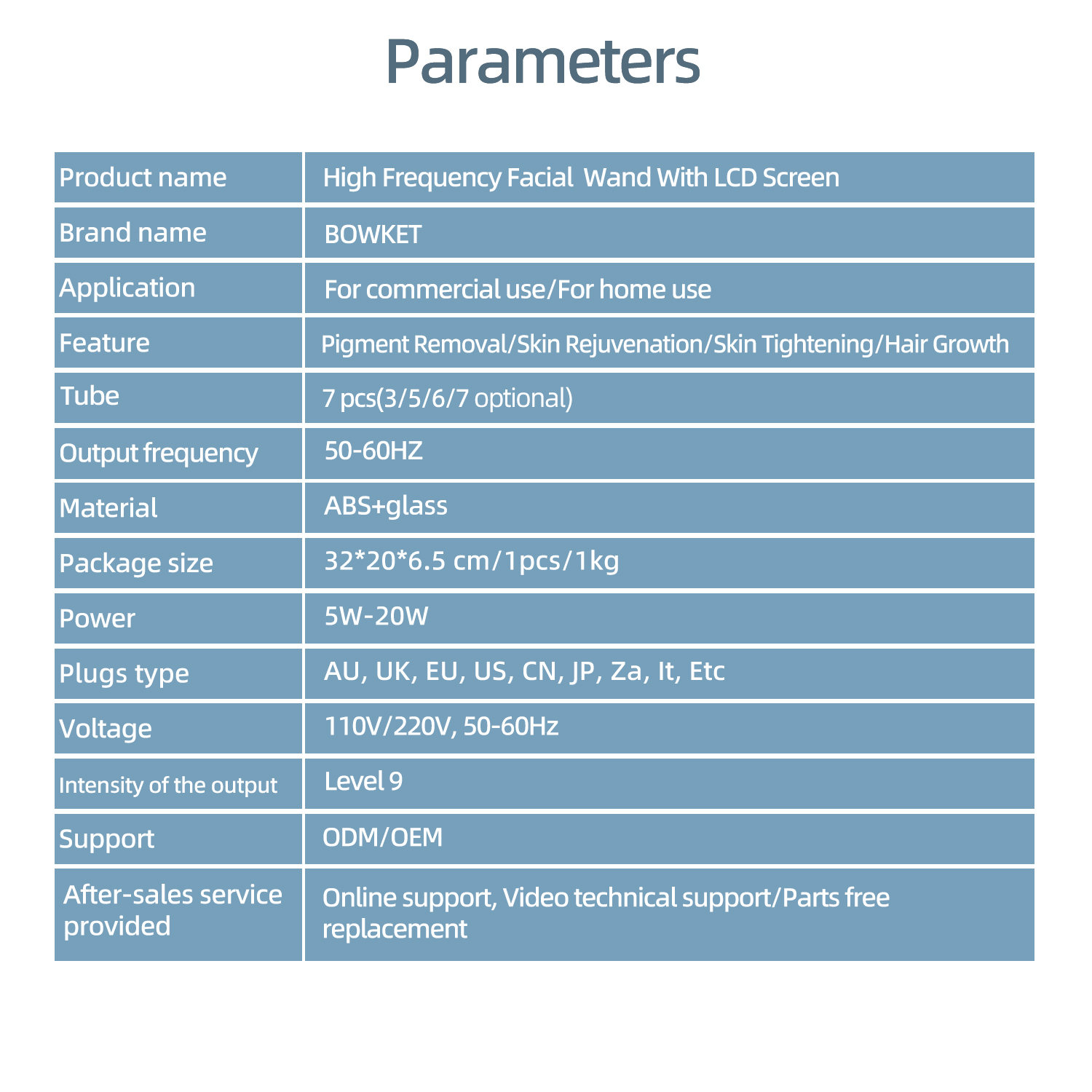 Parameters

| Product name | High Frequency Facial  Wand With LCD Screen |
|---|---|
| Brand name | BOWKET |
| Application | For commercial use/For home use |
| Feature | Pigment Removal/Skin Rejuvenation/Skin Tightening/Hair Growth |
| Tube | 7 pcs(3/5/6/7 optional) |
| Output frequency | 50-60HZ |
| Material | ABS+glass |
| Package size | 32*20*6.5 cm/1pcs/1kg |
| Power | 5W-20W |
| Plugs type | AU, UK, EU, US, CN, JP, Za, It, Etc |
| Voltage | 110V/220V, 50-60Hz |
| Intensity of the output | Level 9 |
| Support | ODM/OEM |
| After-sales service provided | Online support, Video technical support/Parts free replacement |